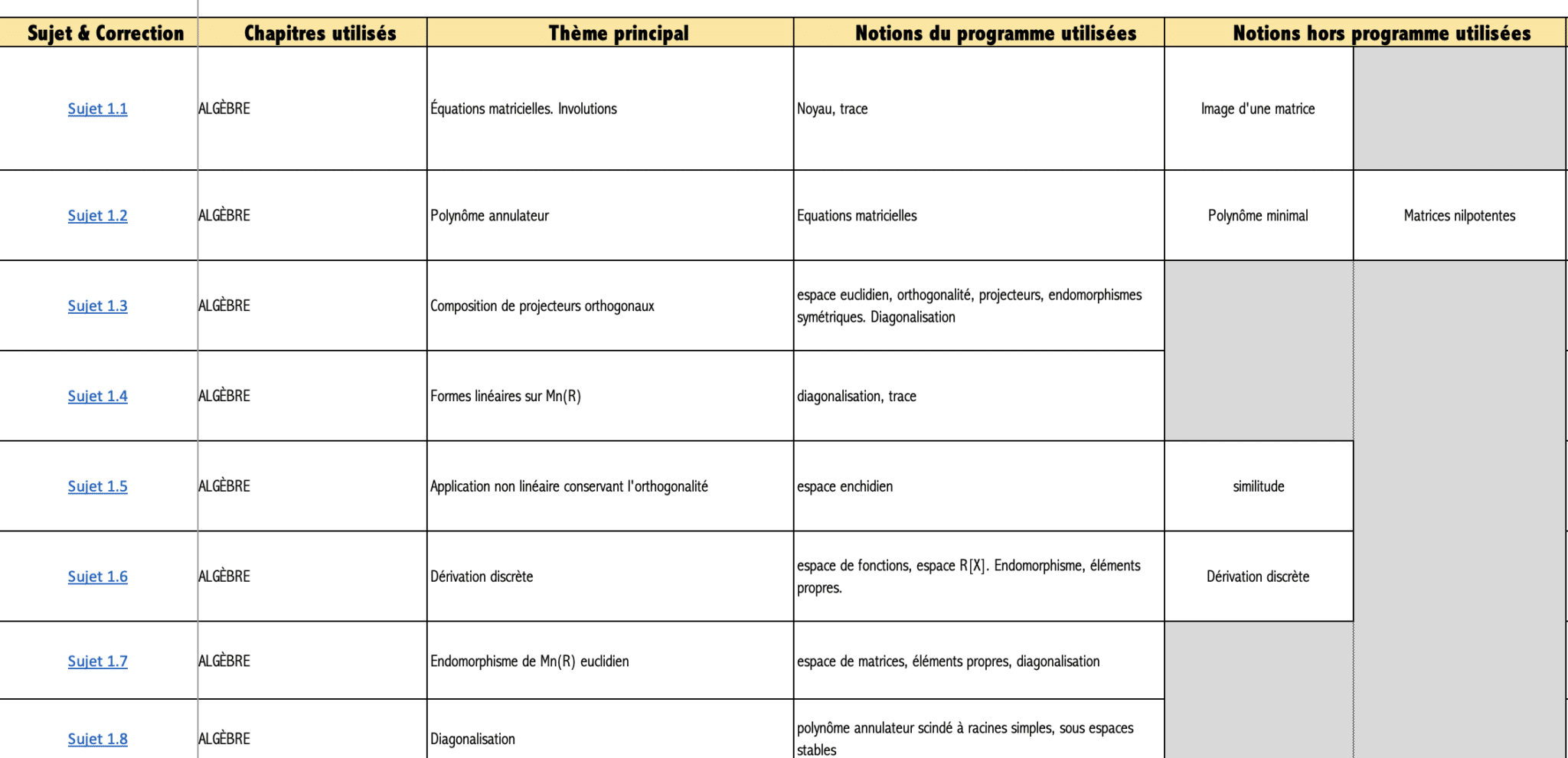 | Sujet & Correction | Chapitres utilisés | Thème principal | Notions du programme utilisées | Notions hors programme utilisées | |
|---|---|---|---|---|---|
| Sujet 1.1 | ALGÈBRE | Équations matricielles. Involutions | Noyau, trace | Image d'une matrice | |
| Sujet 1.2 | ALGÈBRE | Polynôme annulateur | Equations matricielles | Polynôme minimal | Matrices nilpotentes |
| Sujet 1.3 | ALGÈBRE | Composition de projecteurs orthogonaux | espace euclidien, orthogonalité, projecteurs, endomorphismes symétriques. Diagonalisation | | |
| Sujet 1.4 | ALGÈBRE | Formes linéaires sur Mn(R) | diagonalisation, trace | | |
| Sujet 1.5 | ALGÈBRE | Application non linéaire conservant l'orthogonalité | espace enchidien | similitude | |
| Sujet 1.6 | ALGÈBRE | Dérivation discrète | espace de fonctions, espace R[X]. Endomorphisme, éléments propres. | Dérivation discrète | |
| Sujet 1.7 | ALGÈBRE | Endomorphisme de Mn(R) euclidien | espace de matrices, éléments propres, diagonalisation | | |
| Sujet 1.8 | ALGÈBRE | Diagonalisation | polynôme annulateur scindé à racines simples, sous espaces stables | | |